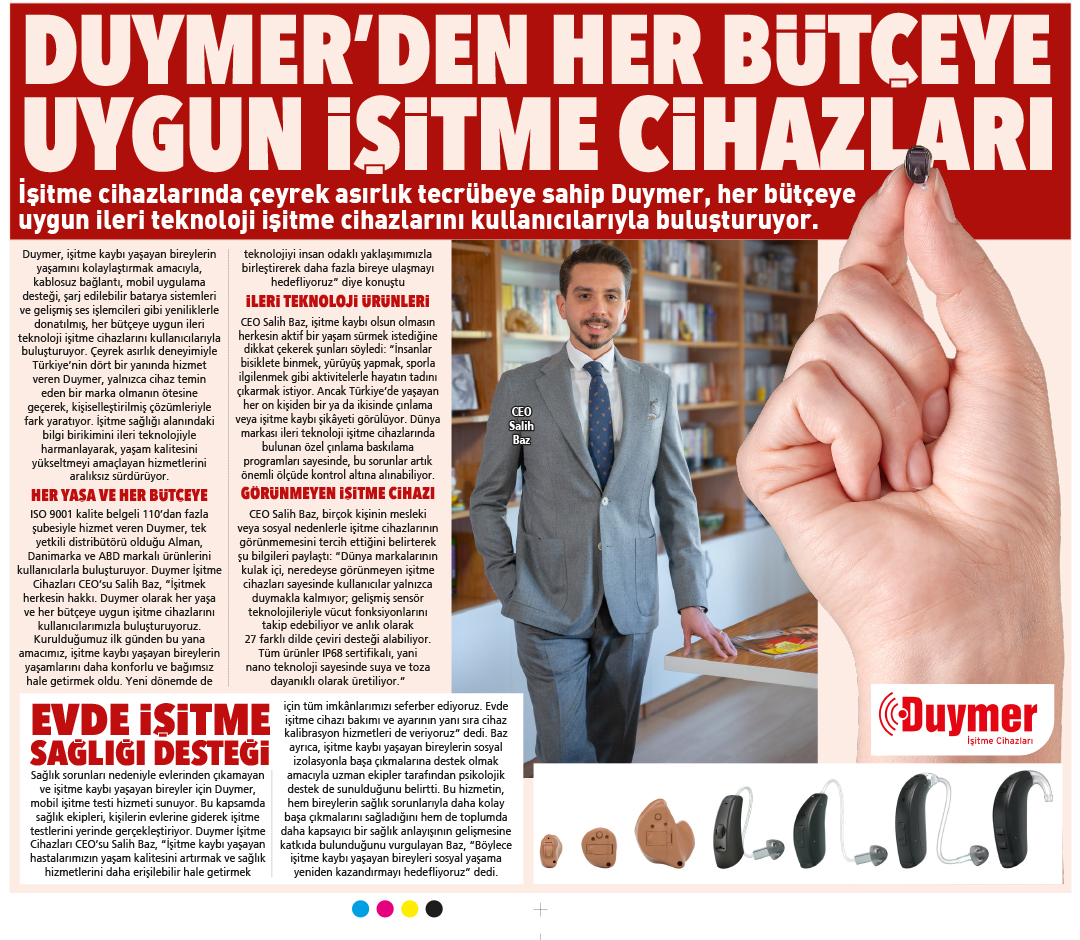 DUYMER'DEN HER BÜTÇEYE UYGUN İŞİTME CİHAZLARI

İşitme cihazlarında çeyrek asırlık tecrübeye sahip Duymer, her bütçeye uygun ileri teknoloji işitme cihazlarını kullanıcılarıyla buluşturuyor.

Duymer, işitme kaybı yaşayan bireylerin yaşamını kolaylaştırmak amacıyla, kablosuz bağlantı, mobil uygulama desteği, şarj edilebilir batarya sistemleri ve gelişmiş ses işlemcileri gibi yeniliklerle donatılmış, her bütçeye uygun ileri teknoloji işitme cihazlarını kullanıcılarıyla buluşturuyor. Çeyrek asırlık deneyimiyle Türkiye'nin dört bir yanında hizmet veren Duymer, yalnızca cihaz temin eden bir marka olmanın ötesine geçerek, kişiselleştirilmiş çözümleriyle fark yaratıyor. İşitme sağlığı alanındaki bilgi birikimini ileri teknolojiyle harmanlayarak, yaşam kalitesini yükseltmeyi amaçlayan hizmetlerini aralıksız sürdürüyor.

HER YAŞA VE HER BÜTÇEYE

ISO 9001 kalite belgeli 110'dan fazla şubesiyle hizmet veren Duymer, tek yetkili distribütörü olduğu Alman, Danimarka ve ABD markalı ürünlerini kullanıcılarla buluşturuyor. Duymer İşitme Cihazları CEO'su Salih Baz, "İşitmek herkesin hakkı. Duymer olarak her yaşa ve her bütçeye uygun işitme cihazlarını kullanıcılarımızla buluşturuyoruz. Kurulduğumuz ilk günden bu yana amacımız, işitme kaybı yaşayan bireylerin yaşamlarını daha konforlu ve bağımsız hale getirmek oldu. Yeni dönemde de teknolojiyi insan odaklı yaklaşımımızla birleştirerek daha fazla bireye ulaşmayı hedefliyoruz" diye konuştu

İLERİ TEKNOLOJİ ÜRÜNLERİ

CEO Salih Baz, işitme kaybı olsun olmasın herkesin aktif bir yaşam sürmek istediğine dikkat çekerek şunları söyledi: "İnsanlar bisiklete binmek, yürüyüş yapmak, sporla ilgilenmek gibi aktivitelerle hayatın tadını çıkarmak istiyor. Ancak Türkiye'de yaşayan her on kişiden bir ya da ikisinde çınlama veya işitme kaybı şikâyeti görülüyor. Dünya markası ileri teknoloji işitme cihazlarında bulunan özel çınlama baskılama programları sayesinde, bu sorunlar artık önemli ölçüde kontrol altına alınabiliyor.

GÖRÜNMEYEN İŞİTME CİHAZI

CEO Salih Baz, birçok kişinin mesleki veya sosyal nedenlerle işitme cihazlarının görünmemesini tercih ettiğini belirterek şu bilgileri paylaştı: "Dünya markalarının kulak içi, neredeyse görünmeyen işitme cihazları sayesinde kullanıcılar yalnızca duymakla kalmıyor; gelişmiş sensör teknolojileriyle vücut fonksiyonlarını takip edebiliyor ve anlık olarak 27 farklı dilde çeviri desteği alabiliyor. Tüm ürünler IP68 sertifikalı, yani nano teknoloji sayesinde suya ve toza dayanıklı olarak üretiliyor."

CEO Salih Baz

EVDE İŞİTME SAĞLIĞI DESTEĞİ

Sağlık sorunları nedeniyle evlerinden çıkamayan ve işitme kaybı yaşayan bireyler için Duymer, mobil işitme testi hizmeti sunuyor. Bu kapsamda sağlık ekipleri, kişilerin evlerine giderek işitme testlerini yerinde gerçekleştiriyor. Duymer İşitme Cihazları CEO'su Salih Baz, "İşitme kaybı yaşayan hastalarımızın yaşam kalitesini artırmak ve sağlık hizmetlerini daha erişilebilir hale getirmek için tüm imkânlarımızı seferber ediyoruz. Evde işitme cihazı bakımı ve ayarının yanı sıra cihaz kalibrasyon hizmetleri de veriyoruz" dedi. Baz ayrıca, işitme kaybı yaşayan bireylerin sosyal izolasyonla başa çıkmalarına destek olmak amacıyla uzman ekipler tarafından psikolojik destek de sunulduğunu belirtti. Bu hizmetin, hem bireylerin sağlık sorunlarıyla daha kolay başa çıkmalarını sağladığını hem de toplumda daha kapsayıcı bir sağlık anlayışının gelişmesine katkıda bulunduğunu vurgulayan Baz, "Böylece işitme kaybı yaşayan bireyleri sosyal yaşama yeniden kazandırmayı hedefliyoruz" dedi.

Duymer
İşitme Cihazları